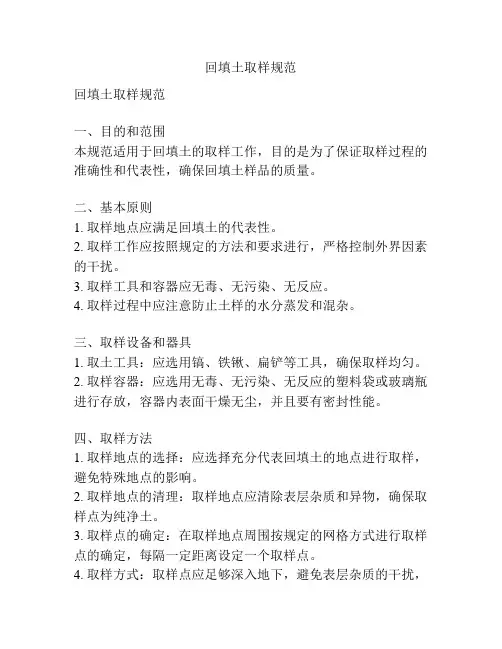 回填土取样规范

回填土取样规范

一、目的和范围
本规范适用于回填土的取样工作，目的是为了保证取样过程的准确性和代表性，确保回填土样品的质量。

二、基本原则
1. 取样地点应满足回填土的代表性。
2. 取样工作应按照规定的方法和要求进行，严格控制外界因素的干扰。
3. 取样工具和容器应无毒、无污染、无反应。
4. 取样过程中应注意防止土样的水分蒸发和混杂。

三、取样设备和器具
1. 取土工具：应选用镐、铁锹、扁铲等工具，确保取样均匀。
2. 取样容器：应选用无毒、无污染、无反应的塑料袋或玻璃瓶进行存放，容器内表面干燥无尘，并且要有密封性能。

四、取样方法
1. 取样地点的选择：应选择充分代表回填土的地点进行取样，避免特殊地点的影响。
2. 取样地点的清理：取样地点应清除表层杂质和异物，确保取样点为纯净土。
3. 取样点的确定：在取样地点周围按规定的网格方式进行取样点的确定，每隔一定距离设定一个取样点。
4. 取样方式：取样点应足够深入地下，避免表层杂质的干扰，